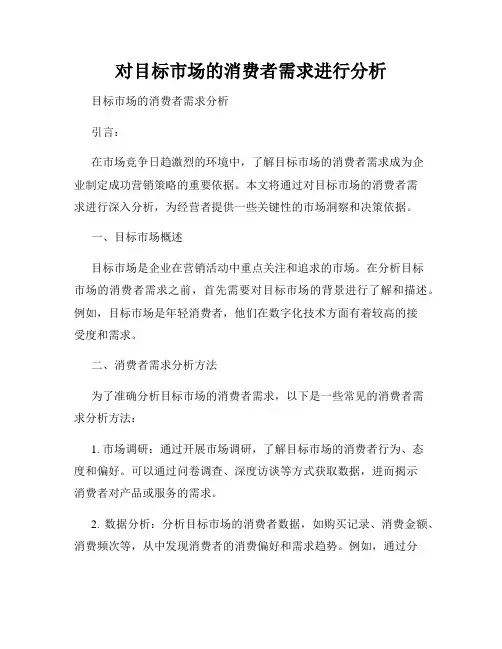 对目标市场的消费者需求进行分析

目标市场的消费者需求分析

引言：

在市场竞争日趋激烈的环境中，了解目标市场的消费者需求成为企业制定成功营销策略的重要依据。本文将通过对目标市场的消费者需求进行深入分析，为经营者提供一些关键性的市场洞察和决策依据。

一、目标市场概述

目标市场是企业在营销活动中重点关注和追求的市场。在分析目标市场的消费者需求之前，首先需要对目标市场的背景进行了解和描述。例如，目标市场是年轻消费者，他们在数字化技术方面有着较高的接受度和需求。

二、消费者需求分析方法

为了准确分析目标市场的消费者需求，以下是一些常见的消费者需求分析方法：

1. 市场调研：通过开展市场调研，了解目标市场的消费者行为、态度和偏好。可以通过问卷调查、深度访谈等方式获取数据，进而揭示消费者对产品或服务的需求。

2. 数据分析：分析目标市场的消费者数据，如购买记录、消费金额、消费频次等，从中发现消费者的消费偏好和需求趋势。例如，通过分